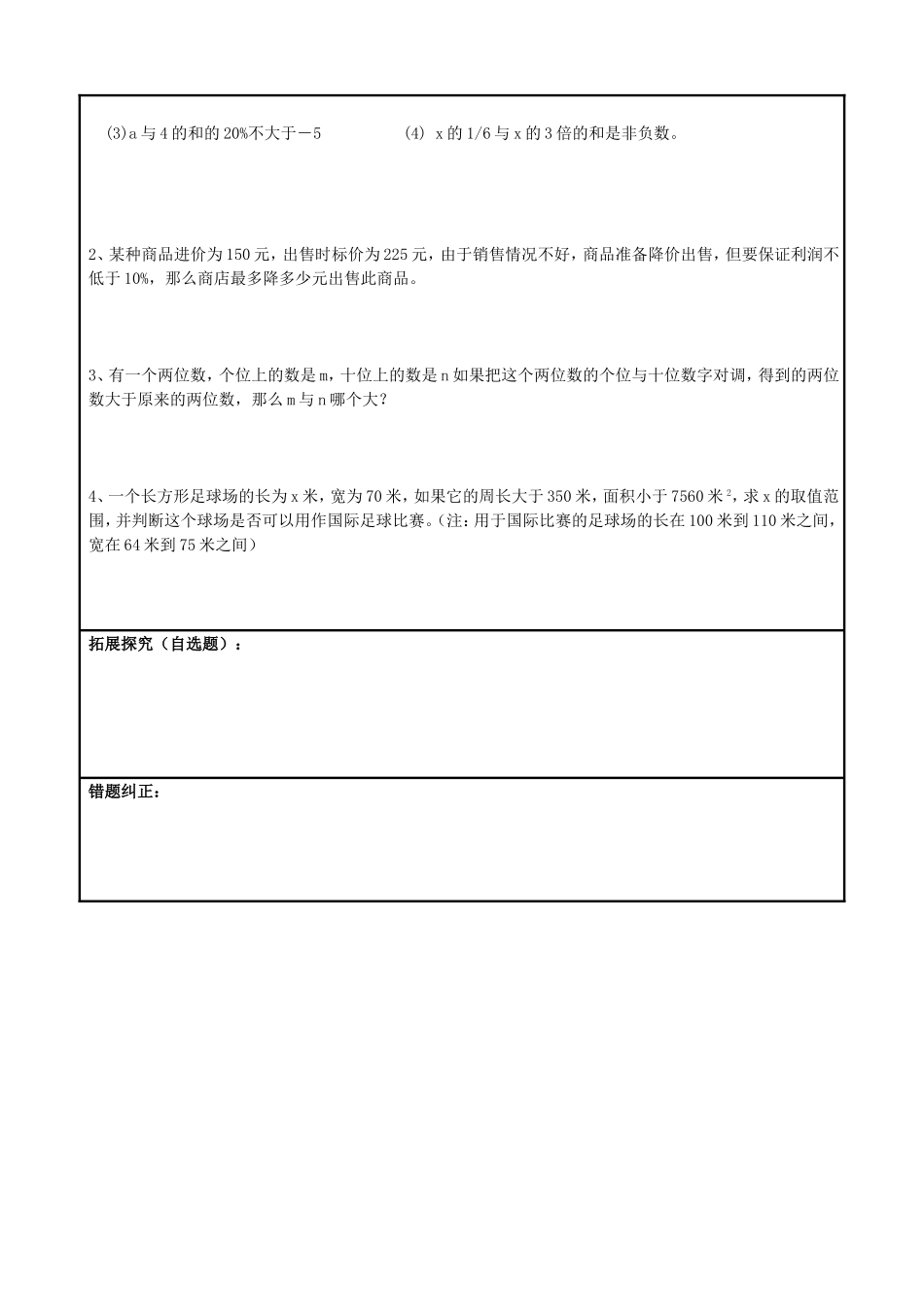 (3)a与4的和的20%不大于－5 (4) x的1/6与x的3倍的和是非负数。

2、某种商品进价为150元，出售时标价为225元，由于销售情况不好，商品准备降价出售，但要保证利润不低于10%，那么商店最多降多少元出售此商品。

3、有一个两位数，个位上的数是m，十位上的数是n如果把这个两位数的个位与十位数字对调，得到的两位数大于原来的两位数，那么m与n哪个大？

4、一个长方形足球场的长为x米，宽为70米，如果它的周长大于350米，面积小于7560米$^{2}$，求x的取值范围，并判断这个球场是否可以用作国际足球比赛。(注：用于国际比赛的足球场的长在100米到110米之间，宽在64米到75米之间)

拓展探究（自选题）：

错题纠正：